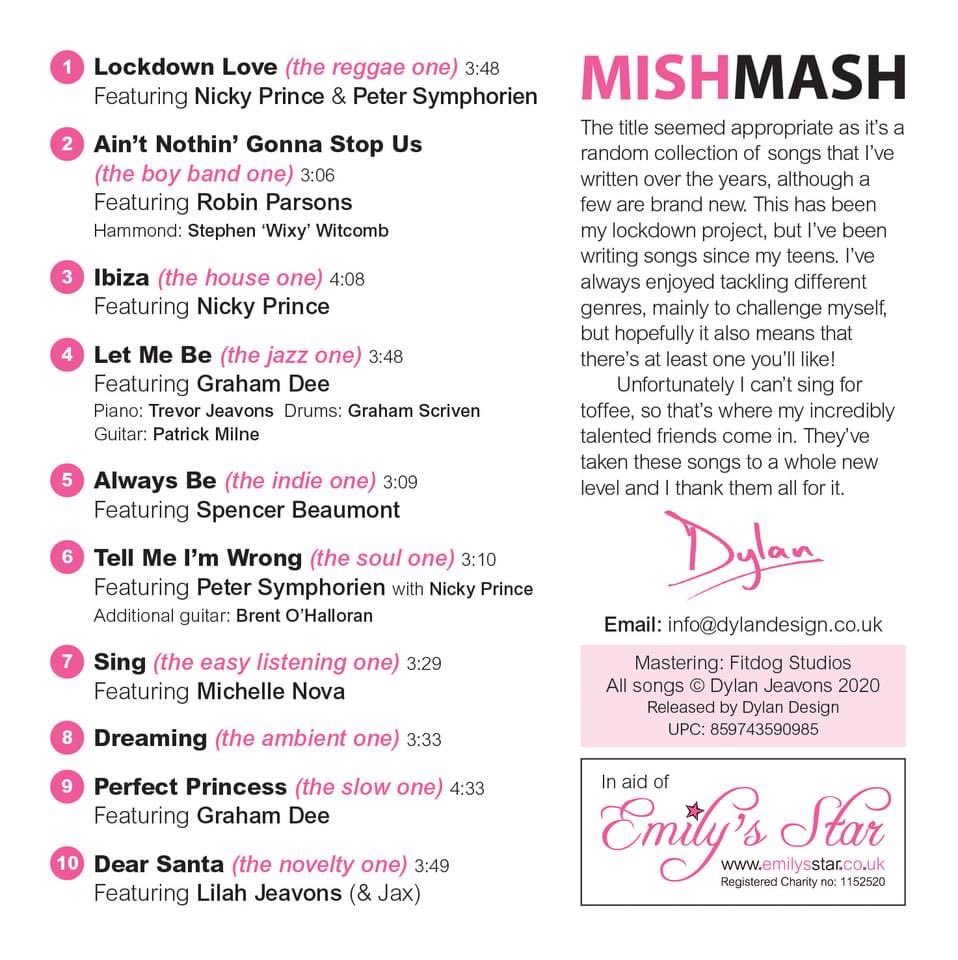 1 Lockdown Love (the reggae one) 3:48
Featuring Nicky Prince & Peter Symphorien

2 Ain't Nothin' Gonna Stop Us (the boy band one) 3:06
Featuring Robin Parsons
Hammond: Stephen 'Wixy' Witcomb

3 Ibiza (the house one) 4:08
Featuring Nicky Prince

4 Let Me Be (the jazz one) 3:48
Featuring Graham Dee
Piano: Trevor Jeavons Drums: Graham Scriven
Guitar: Patrick Milne

5 Always Be (the indie one) 3:09
Featuring Spencer Beaumont

6 Tell Me I'm Wrong (the soul one) 3:10
Featuring Peter Symphorien with Nicky Prince
Additional guitar: Brent O'Halloran

7 Sing (the easy listening one) 3:29
Featuring Michelle Nova

8 Dreaming (the ambient one) 3:33

9 Perfect Princess (the slow one) 4:33
Featuring Graham Dee

10 Dear Santa (the novelty one) 3:49
Featuring Lilah Jeavons (& Jax)

MISHMASH

The title seemed appropriate as it's a random collection of songs that I've written over the years, although a few are brand new. This has been my lockdown project, but I've been writing songs since my teens. I've always enjoyed tackling different genres, mainly to challenge myself, but hopefully it also means that there's at least one you'll like!

Unfortunately I can't sing for toffee, so that's where my incredibly talented friends come in. They've taken these songs to a whole new level and I thank them all for it.

Dylan

Email: info@dylandesign.co.uk

Mastering: Fitdog Studios
All songs © Dylan Jeavons 2020
Released by Dylan Design
UPC: 859743590985

In aid of
Emily's Star
www.emilysstar.co.uk
Registered Charity no: 1152520